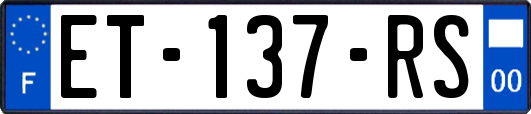 F
ET-137-RS
00